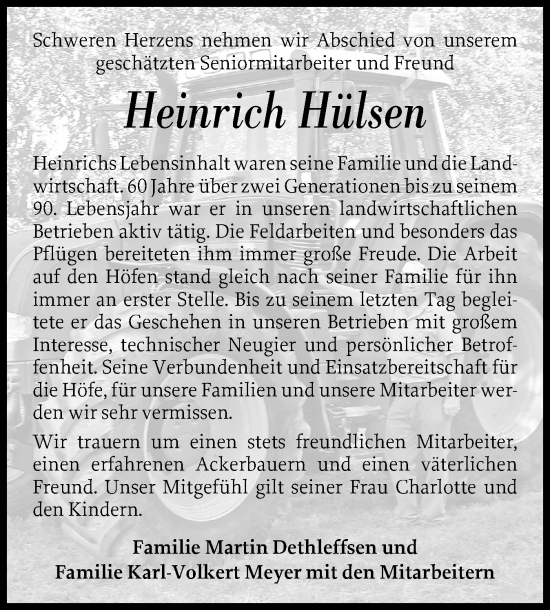 Schweren Herzens nehmen wir Abschied von unserem geschätzten Seniormitarbeiter und Freund

Heinrich Hülsen

Heinrichs Lebensinhalt waren seine Familie und die Landwirtschaft. 60 Jahre über zwei Generationen bis zu seinem 90. Lebensjahr war er in unseren landwirtschaftlichen Betrieben aktiv tätig. Die Feldarbeiten und besonders das Pflügen bereiteten ihm immer große Freude. Die Arbeit auf den Höfen stand gleich nach seiner Familie für ihn immer an erster Stelle. Bis zu seinem letzten Tag begleitete er das Geschehen in unseren Betrieben mit großem Interesse, technischer Neugier und persönlicher Betroffenheit. Seine Verbundenheit und Einsatzbereitschaft für die Höfe, für unsere Familien und unsere Mitarbeiter werden wir sehr vermissen.

Wir trauern um einen stets freundlichen Mitarbeiter, einen erfahrenen Ackerbauern und einen väterlichen Freund. Unser Mitgefühl gilt seiner Frau Charlotte und den Kindern.

Familie Martin Dethleffsen und
Familie Karl-Volkert Meyer mit den Mitarbeitern